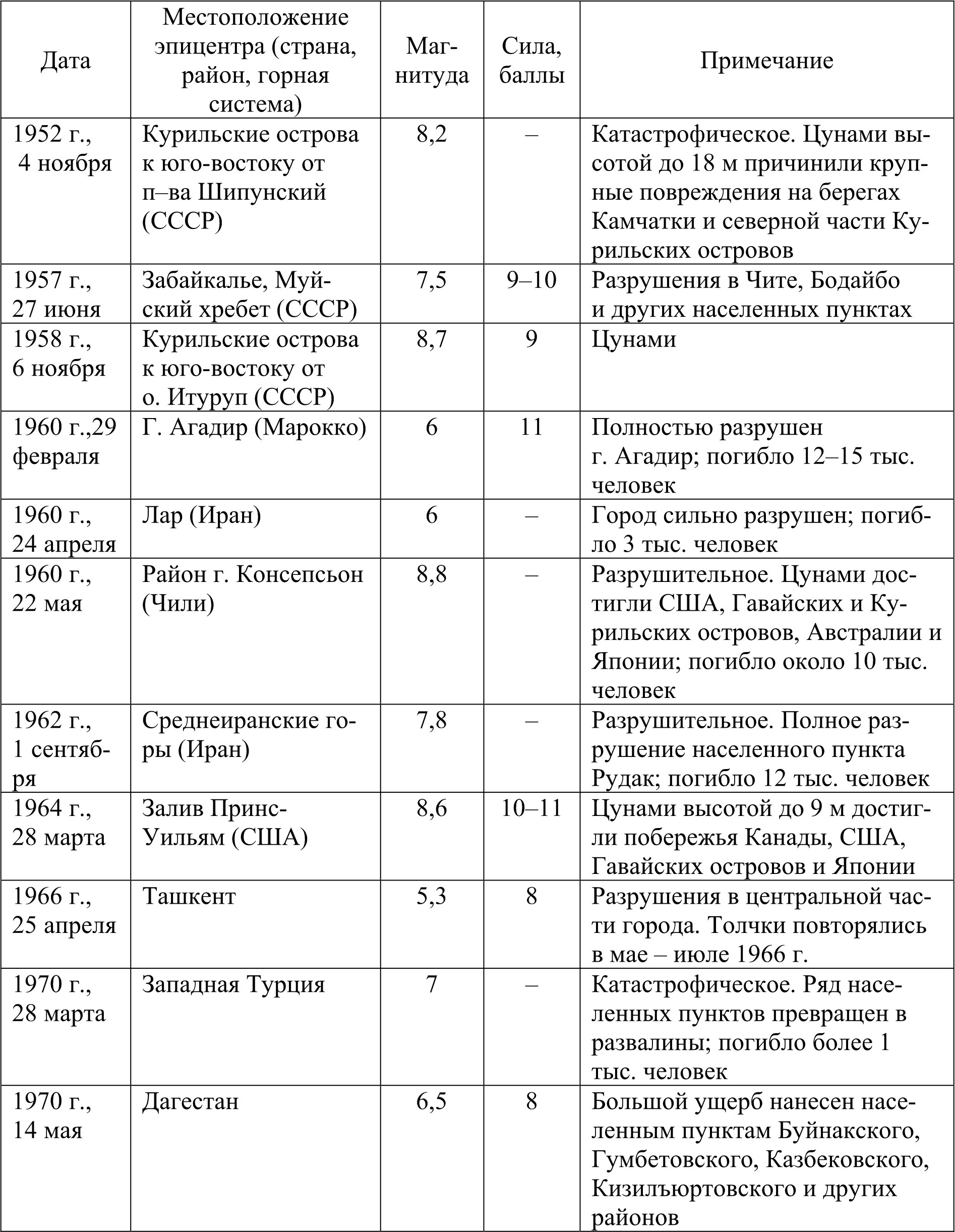 | Дата | Местоположение эпицентра (страна, район, горная система) | Магнитуда | Сила, баллы | Примечание |
|---|---|---|---|---|
| 1952 г., 4 ноября | Курильские острова к юго-востоку от п–ва Шипунский (СССР) | 8,2 | – | Катастрофическое. Цунами высотой до 18 м причинили крупные повреждения на берегах Камчатки и северной части Курильских островов |
| 1957 г., 27 июня | Забайкалье, Муйский хребет (СССР) | 7,5 | 9–10 | Разрушения в Чите, Бодайбо и других населенных пунктах |
| 1958 г., 6 ноября | Курильские острова к юго-востоку от о. Итуруп (СССР) | 8,7 | 9 | Цунами |
| 1960 г.,29 февраля | Г. Агадир (Марокко) | 6 | 11 | Полностью разрушен г. Агадир; погибло 12–15 тыс. человек |
| 1960 г., 24 апреля | Лар (Иран) | 6 | – | Город сильно разрушен; погибло 3 тыс. человек |
| 1960 г., 22 мая | Район г. Консепсьон (Чили) | 8,8 | – | Разрушительное. Цунами достигли США, Гавайских и Курильских островов, Австралии и Японии; погибло около 10 тыс. человек |
| 1962 г., 1 сентября | Среднеиранские горы (Иран) | 7,8 | – | Разрушительное. Полное разрушение населенного пункта Рудак; погибло 12 тыс. человек |
| 1964 г., 28 марта | Залив Принс-Уильям (США) | 8,6 | 10–11 | Цунами высотой до 9 м достигли побережья Канады, США, Гавайских островов и Японии |
| 1966 г., 25 апреля | Ташкент | 5,3 | 8 | Разрушения в центральной части города. Толчки повторялись в мае – июле 1966 г. |
| 1970 г., 28 марта | Западная Турция | 7 | – | Катастрофическое. Ряд населенных пунктов превращен в развалины; погибло более 1 тыс. человек |
| 1970 г., 14 мая | Дагестан | 6,5 | 8 | Большой ущерб нанесен населенным пунктам Буйнакского, Гумбетовского, Казбековского, Кизилъюртовского и других районов |